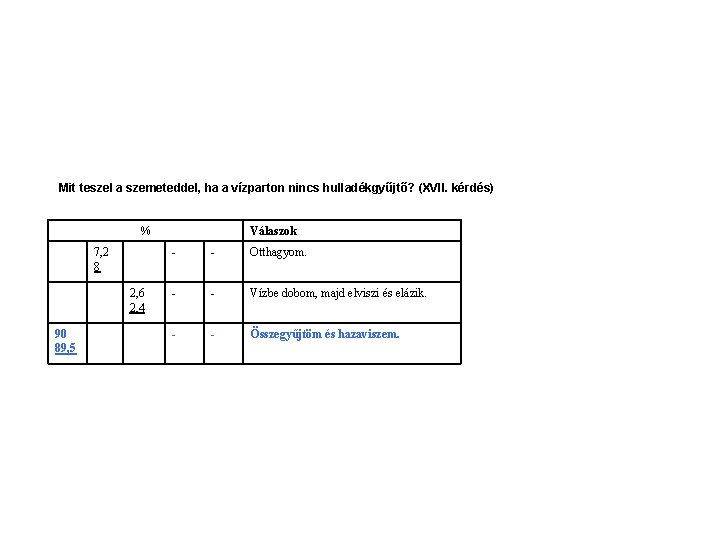 Mit teszel a szemeteddel, ha a vízparton nincs hulladékgyűjtő? (XVII. kérdés)

| % | | | | | Válaszok |
|---|---|---|---|---|---|
| | 7,2 8 | | - | - | Otthagyom. |
| | | 2,6 2,4 | - | - | Vízbe dobom, majd elviszi és elázik. |
| 90 89,5 | | | - | - | Összegyűjtöm és hazaviszem. |